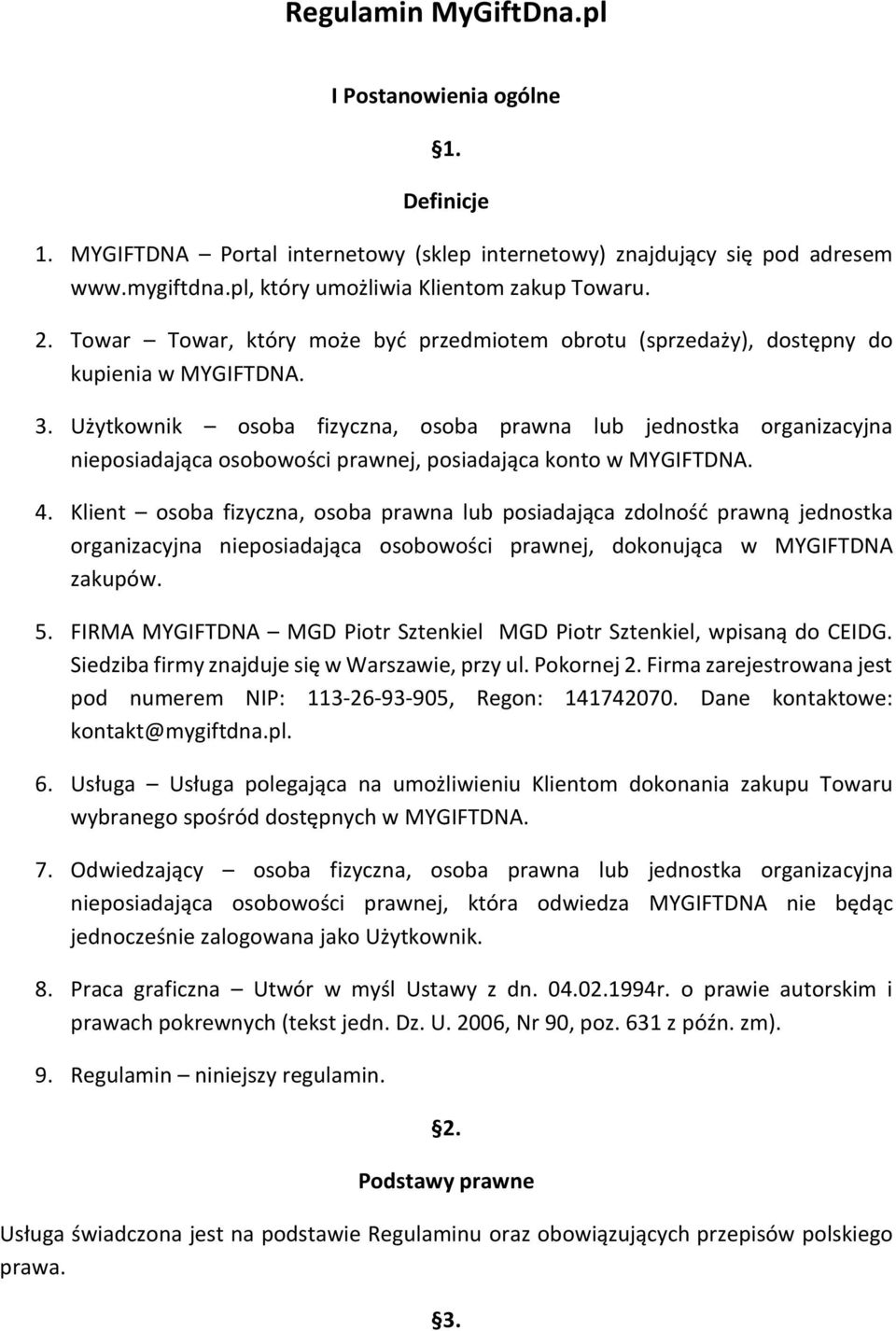 Regulamin MyGiftDna.pl

I Postanowienia ogólne

§1.

Definicje

1. MYGIFTDNA – Portal internetowy (sklep internetowy) znajdujący się pod adresem www.mygiftdna.pl, który umożliwia Klientom zakup Towaru.

2. Towar – Towar, który może być przedmiotem obrotu (sprzedaży), dostępny do kupienia w MYGIFTDNA.

3. Użytkownik – osoba fizyczna, osoba prawna lub jednostka organizacyjna nieposiadająca osobowości prawnej, posiadająca konto w MYGIFTDNA.

4. Klient – osoba fizyczna, osoba prawna lub posiadająca zdolność prawną jednostka organizacyjna nieposiadająca osobowości prawnej, dokonująca w MYGIFTDNA zakupów.

5. FIRMA MYGIFTDNA – MGD Piotr Sztenkiel MGD Piotr Sztenkiel, wpisaną do CEIDG. Siedziba firmy znajduje się w Warszawie, przy ul. Pokornej 2. Firma zarejestrowana jest pod numerem NIP: 113-26-93-905, Regon: 141742070. Dane kontaktowe: kontakt@mygiftdna.pl.

6. Usługa – Usługa polegająca na umożliwieniu Klientom dokonania zakupu Towaru wybranego spośród dostępnych w MYGIFTDNA.

7. Odwiedzający – osoba fizyczna, osoba prawna lub jednostka organizacyjna nieposiadająca osobowości prawnej, która odwiedza MYGIFTDNA nie będąc jednocześnie zalogowana jako Użytkownik.

8. Praca graficzna – Utwór w myśl Ustawy z dn. 04.02.1994r. o prawie autorskim i prawach pokrewnych (tekst jedn. Dz. U. 2006, Nr 90, poz. 631 z późn. zm).

9. Regulamin – niniejszy regulamin.

§2.

Podstawy prawne

Usługa świadczona jest na podstawie Regulaminu oraz obowiązujących przepisów polskiego prawa.

§3.